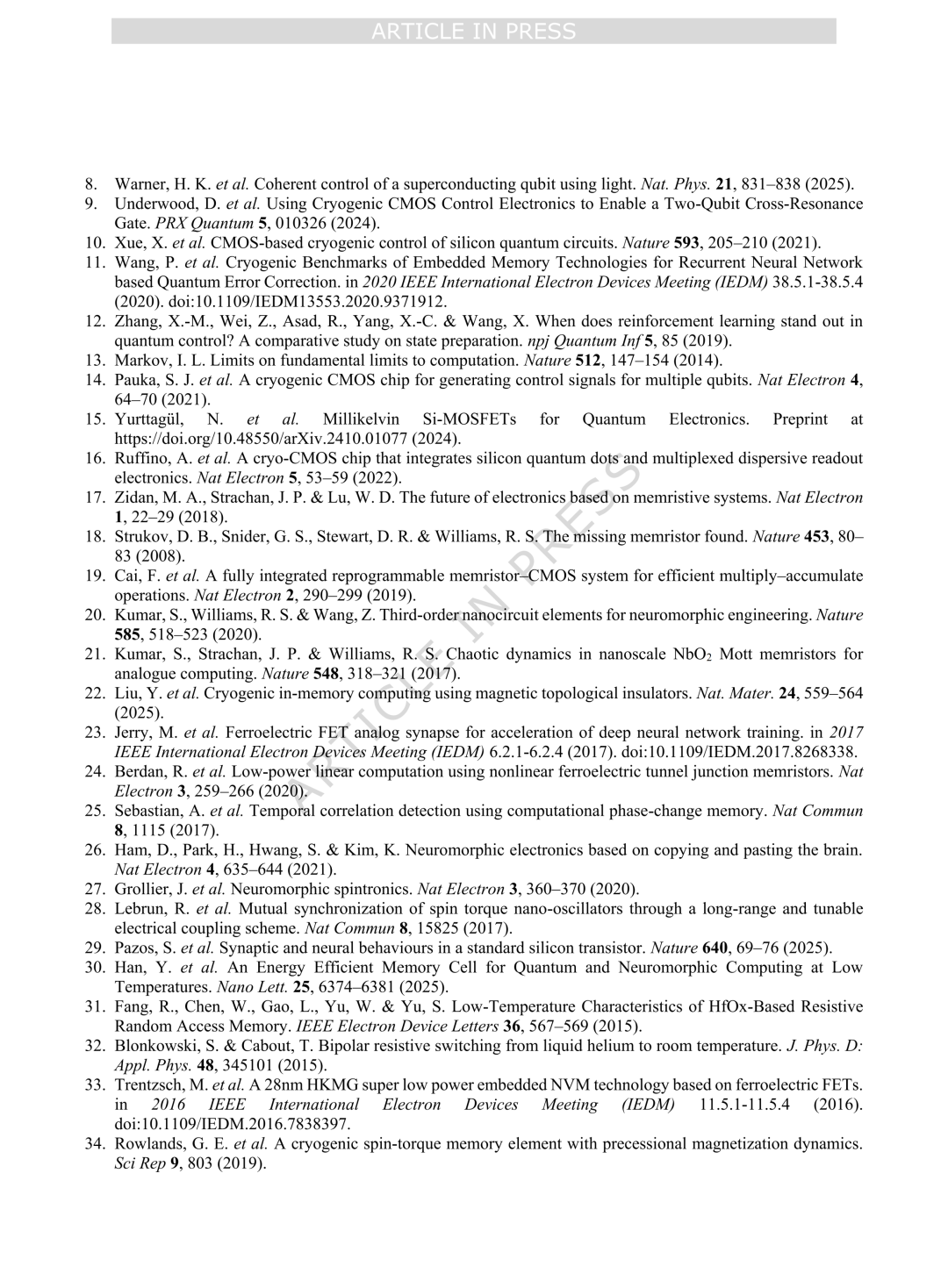 ARTICLE IN PRESS

8. Warner, H. K. et al. Coherent control of a superconducting qubit using light. Nat. Phys. 21, 831–838 (2025).
9. Underwood, D. et al. Using Cryogenic CMOS Control Electronics to Enable a Two-Qubit Cross-Resonance Gate. PRX Quantum 5, 010326 (2024).
10. Xue, X. et al. CMOS-based cryogenic control of silicon quantum circuits. Nature 593, 205–210 (2021).
11. Wang, P. et al. Cryogenic Benchmarks of Embedded Memory Technologies for Recurrent Neural Network based Quantum Error Correction. in 2020 IEEE International Electron Devices Meeting (IEDM) 38.5.1-38.5.4 (2020). doi:10.1109/IEDM13553.2020.9371912.
12. Zhang, X.-M., Wei, Z., Asad, R., Yang, X.-C. & Wang, X. When does reinforcement learning stand out in quantum control? A comparative study on state preparation. npj Quantum Inf 5, 85 (2019).
13. Markov, I. L. Limits on fundamental limits to computation. Nature 512, 147–154 (2014).
14. Pauka, S. J. et al. A cryogenic CMOS chip for generating control signals for multiple qubits. Nat Electron 4, 64–70 (2021).
15. Yurttagül, N. et al. Millikelvin Si-MOSFETs for Quantum Electronics. Preprint at https://doi.org/10.48550/arXiv.2410.01077 (2024).
16. Ruffino, A. et al. A cryo-CMOS chip that integrates silicon quantum dots and multiplexed dispersive readout electronics. Nat Electron 5, 53–59 (2022).
17. Zidan, M. A., Strachan, J. P. & Lu, W. D. The future of electronics based on memristive systems. Nat Electron 1, 22–29 (2018).
18. Strukov, D. B., Snider, G. S., Stewart, D. R. & Williams, R. S. The missing memristor found. Nature 453, 80–83 (2008).
19. Cai, F. et al. A fully integrated reprogrammable memristor–CMOS system for efficient multiply–accumulate operations. Nat Electron 2, 290–299 (2019).
20. Kumar, S., Williams, R. S. & Wang, Z. Third-order nanocircuit elements for neuromorphic engineering. Nature 585, 518–523 (2020).
21. Kumar, S., Strachan, J. P. & Williams, R. S. Chaotic dynamics in nanoscale $NbO_2$ Mott memristors for analogue computing. Nature 548, 318–321 (2017).
22. Liu, Y. et al. Cryogenic in-memory computing using magnetic topological insulators. Nat. Mater. 24, 559–564 (2025).
23. Jerry, M. et al. Ferroelectric FET analog synapse for acceleration of deep neural network training. in 2017 IEEE International Electron Devices Meeting (IEDM) 6.2.1-6.2.4 (2017). doi:10.1109/IEDM.2017.8268338.
24. Berdan, R. et al. Low-power linear computation using nonlinear ferroelectric tunnel junction memristors. Nat Electron 3, 259–266 (2020).
25. Sebastian, A. et al. Temporal correlation detection using computational phase-change memory. Nat Commun 8, 1115 (2017).
26. Ham, D., Park, H., Hwang, S. & Kim, K. Neuromorphic electronics based on copying and pasting the brain. Nat Electron 4, 635–644 (2021).
27. Grollier, J. et al. Neuromorphic spintronics. Nat Electron 3, 360–370 (2020).
28. Lebrun, R. et al. Mutual synchronization of spin torque nano-oscillators through a long-range and tunable electrical coupling scheme. Nat Commun 8, 15825 (2017).
29. Pazos, S. et al. Synaptic and neural behaviours in a standard silicon transistor. Nature 640, 69–76 (2025).
30. Han, Y. et al. An Energy Efficient Memory Cell for Quantum and Neuromorphic Computing at Low Temperatures. Nano Lett. 25, 6374–6381 (2025).
31. Fang, R., Chen, W., Gao, L., Yu, W. & Yu, S. Low-Temperature Characteristics of HfOx-Based Resistive Random Access Memory. IEEE Electron Device Letters 36, 567–569 (2015).
32. Blonkowski, S. & Cabout, T. Bipolar resistive switching from liquid helium to room temperature. J. Phys. D: Appl. Phys. 48, 345101 (2015).
33. Trentzsch, M. et al. A 28nm HKMG super low power embedded NVM technology based on ferroelectric FETs. in 2016 IEEE International Electron Devices Meeting (IEDM) 11.5.1-11.5.4 (2016). doi:10.1109/IEDM.2016.7838397.
34. Rowlands, G. E. et al. A cryogenic spin-torque memory element with precessional magnetization dynamics. Sci Rep 9, 803 (2019).

ARTICLE IN PRESS